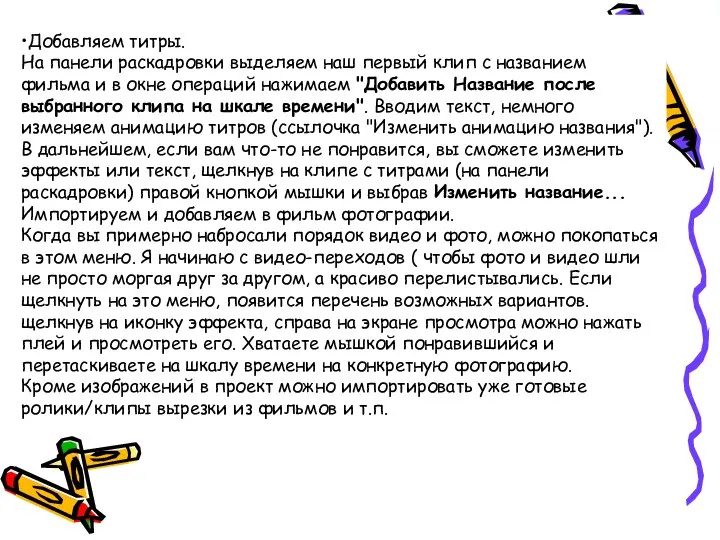 •Добавляем титры.
На панели раскадровки выделяем наш первый клип с названием фильма и в окне операций нажимаем "Добавить Название после выбранного клипа на шкале времени". Вводим текст, немного изменяем анимацию титров (ссылочка "Изменить анимацию названия"). В дальнейшем, если вам что-то не понравится, вы сможете изменить эффекты или текст, щелкнув на клипе с титрами (на панели раскадровки) правой кнопкой мышки и выбрав Изменить название...
Импортируем и добавляем в фильм фотографии.
Когда вы примерно набросали порядок видео и фото, можно покопаться в этом меню. Я начинаю с видео-переходов ( чтобы фото и видео шли не просто моргая друг за другом, а красиво перелистывались. Если щелкнуть на это меню, появится перечень возможных вариантов. щелкнув на иконку эффекта, справа на экране просмотра можно нажать плей и просмотреть его. Хватаете мышкой понравившийся и перетаскиваете на шкалу времени на конкретную фотографию.
Кроме изображений в проект можно импортировать уже готовые ролики/клипы вырезки из фильмов и т.п.